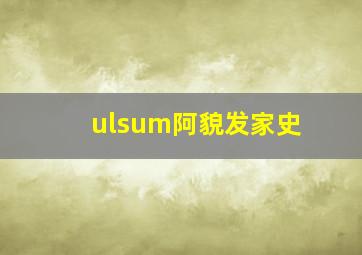 ulsum阿貌发家史